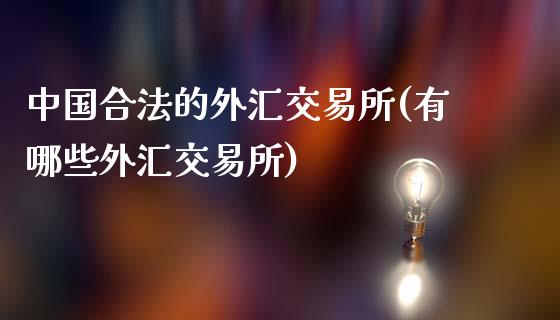 中国合法的外汇交易所(有哪些外汇交易所)